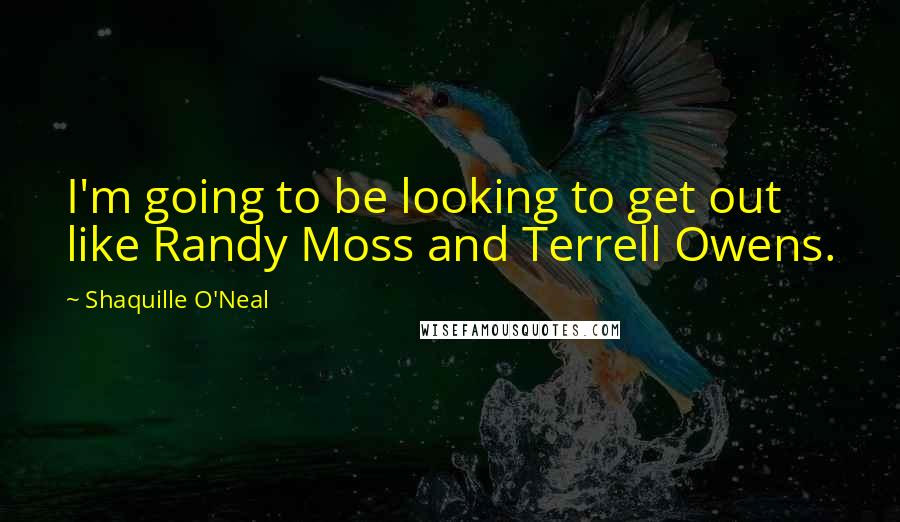 I'm going to be looking to get out like Randy Moss and Terrell Owens.

~ Shaquille O'Neal

WISEFAMOUSQUOTES.COM